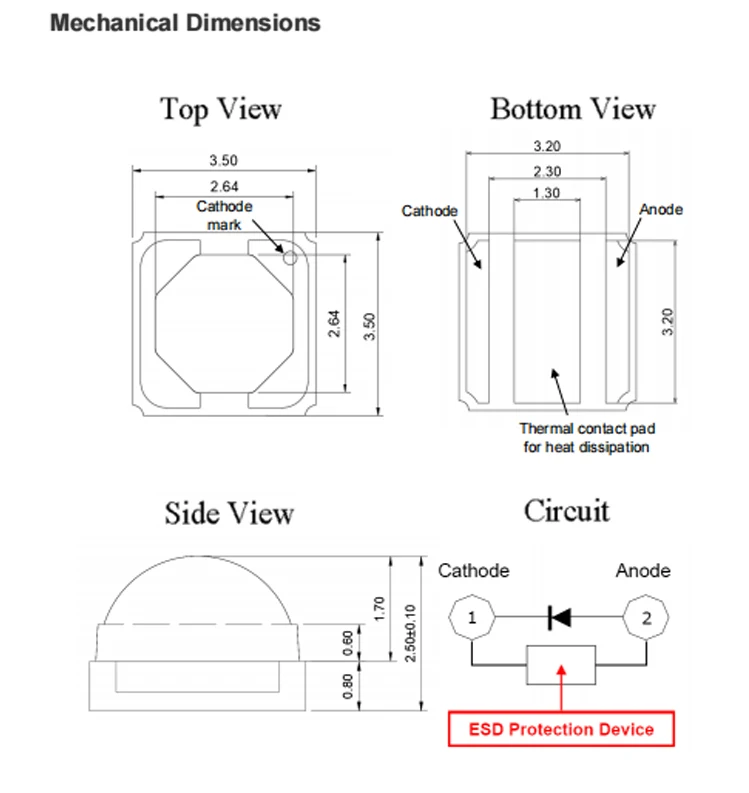 Mechanical Dimensions

Top View

3.50
2.64
Cathode mark
2.64
3.50

Bottom View

3.20
2.30
1.30
Cathode
Anode
3.20
Thermal contact pad for heat dissipation

Side View

1.70
0.60
0.80
2.50±0.10

Circuit

Cathode
Anode
1
2
ESD Protection Device